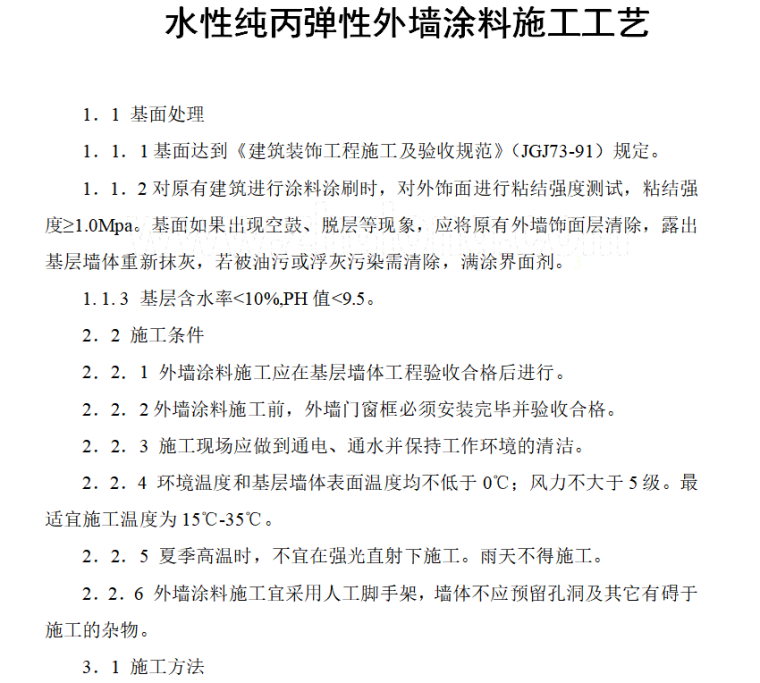 水性纯丙弹性外墙涂料施工工艺

1．1 基面处理

1．1．1 基面达到《建筑装饰工程施工及验收规范》（JGJ73-91）规定。

1．1．2 对原有建筑进行涂料涂刷时，对外饰面进行粘结强度测试，粘结强度≥1.0Mpa。基面如果出现空鼓、脱层等现象，应将原有外墙饰面层清除，露出基层墙体重新抹灰，若被油污或浮灰污染需清除，满涂界面剂。

1.1.3 基层含水率<10%,PH 值<9.5。

2．2 施工条件

2．2．1 外墙涂料施工应在基层墙体工程验收合格后进行。

2．2．2 外墙涂料施工前，外墙门窗框必须安装完毕并验收合格。

2．2．3 施工现场应做到通电、通水并保持工作环境的清洁。

2．2．4 环境温度和基层墙体表面温度均不低于 0℃；风力不大于 5 级。最适宜施工温度为 15℃-35℃。

2．2．5 夏季高温时，不宜在强光直射下施工。雨天不得施工。

2．2．6 外墙涂料施工宜采用人工脚手架，墙体不应预留孔洞及其它有碍于施工的杂物。

3．1 施工方法